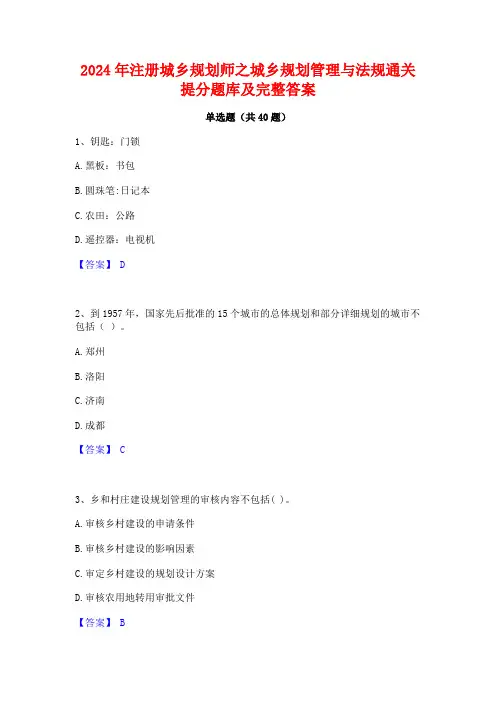 2024 年注册城乡规划师之城乡规划管理与法规通关提分题库及完整答案

单选题（共 40 题）

1、钥匙：门锁

A. 黑板：书包

B. 圆珠笔:日记本

C. 农田：公路

D. 遥控器：电视机

【答案】 D

2、到 1957 年，国家先后批准的 15 个城市的总体规划和部分详细规划的城市不包括（ ）。

A. 郑州

B. 洛阳

C. 济南

D. 成都

【答案】 C

3、乡和村庄建设规划管理的审核内容不包括( )。

A. 审核乡村建设的申请条件

B. 审核乡村建设的影响因素

C. 审定乡村建设的规划设计方案

D. 审核农用地转用审批文件

【答案】 B